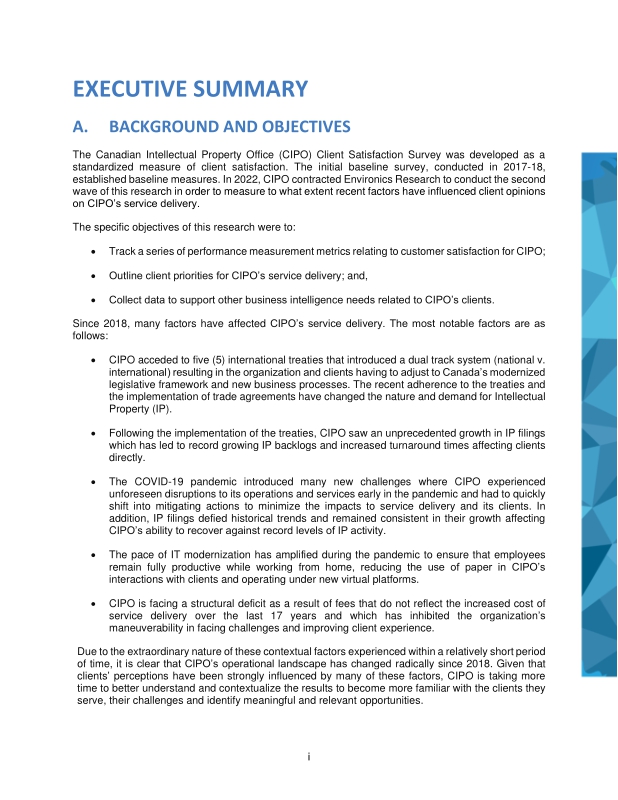 EXECUTIVE SUMMARY

A. BACKGROUND AND OBJECTIVES

The Canadian Intellectual Property Office (CIPO) Client Satisfaction Survey was developed as a standardized measure of client satisfaction. The initial baseline survey, conducted in 2017-18, established baseline measures. In 2022, CIPO contracted Environics Research to conduct the second wave of this research in order to measure to what extent recent factors have influenced client opinions on CIPO's service delivery.

The specific objectives of this research were to:

• Track a series of performance measurement metrics relating to customer satisfaction for CIPO;

• Outline client priorities for CIPO's service delivery; and,

• Collect data to support other business intelligence needs related to CIPO's clients.

Since 2018, many factors have affected CIPO's service delivery. The most notable factors are as follows:

• CIPO acceded to five (5) international treaties that introduced a dual track system (national v. international) resulting in the organization and clients having to adjust to Canada's modernized legislative framework and new business processes. The recent adherence to the treaties and the implementation of trade agreements have changed the nature and demand for Intellectual Property (IP).

• Following the implementation of the treaties, CIPO saw an unprecedented growth in IP filings which has led to record growing IP backlogs and increased turnaround times affecting clients directly.

• The COVID-19 pandemic introduced many new challenges where CIPO experienced unforeseen disruptions to its operations and services early in the pandemic and had to quickly shift into mitigating actions to minimize the impacts to service delivery and its clients. In addition, IP filings defied historical trends and remained consistent in their growth affecting CIPO's ability to recover against record levels of IP activity.

• The pace of IT modernization has amplified during the pandemic to ensure that employees remain fully productive while working from home, reducing the use of paper in CIPO's interactions with clients and operating under new virtual platforms.

• CIPO is facing a structural deficit as a result of fees that do not reflect the increased cost of service delivery over the last 17 years and which has inhibited the organization's maneuverability in facing challenges and improving client experience.

Due to the extraordinary nature of these contextual factors experienced within a relatively short period of time, it is clear that CIPO's operational landscape has changed radically since 2018. Given that clients' perceptions have been strongly influenced by many of these factors, CIPO is taking more time to better understand and contextualize the results to become more familiar with the clients they serve, their challenges and identify meaningful and relevant opportunities.

i